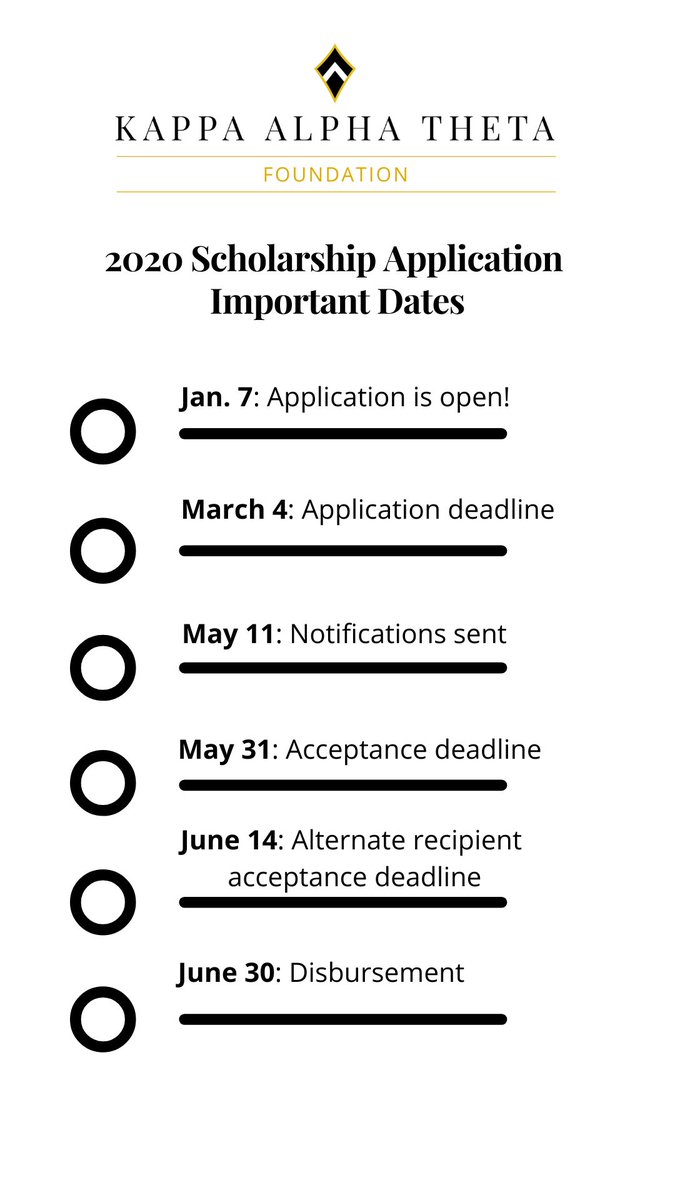 KAPPA ALPHA THETA

FOUNDATION

2020 Scholarship Application Important Dates

Jan. 7: Application is open!

March 4: Application deadline

May 11: Notifications sent

May 31: Acceptance deadline

June 14: Alternate recipient acceptance deadline

June 30: Disbursement